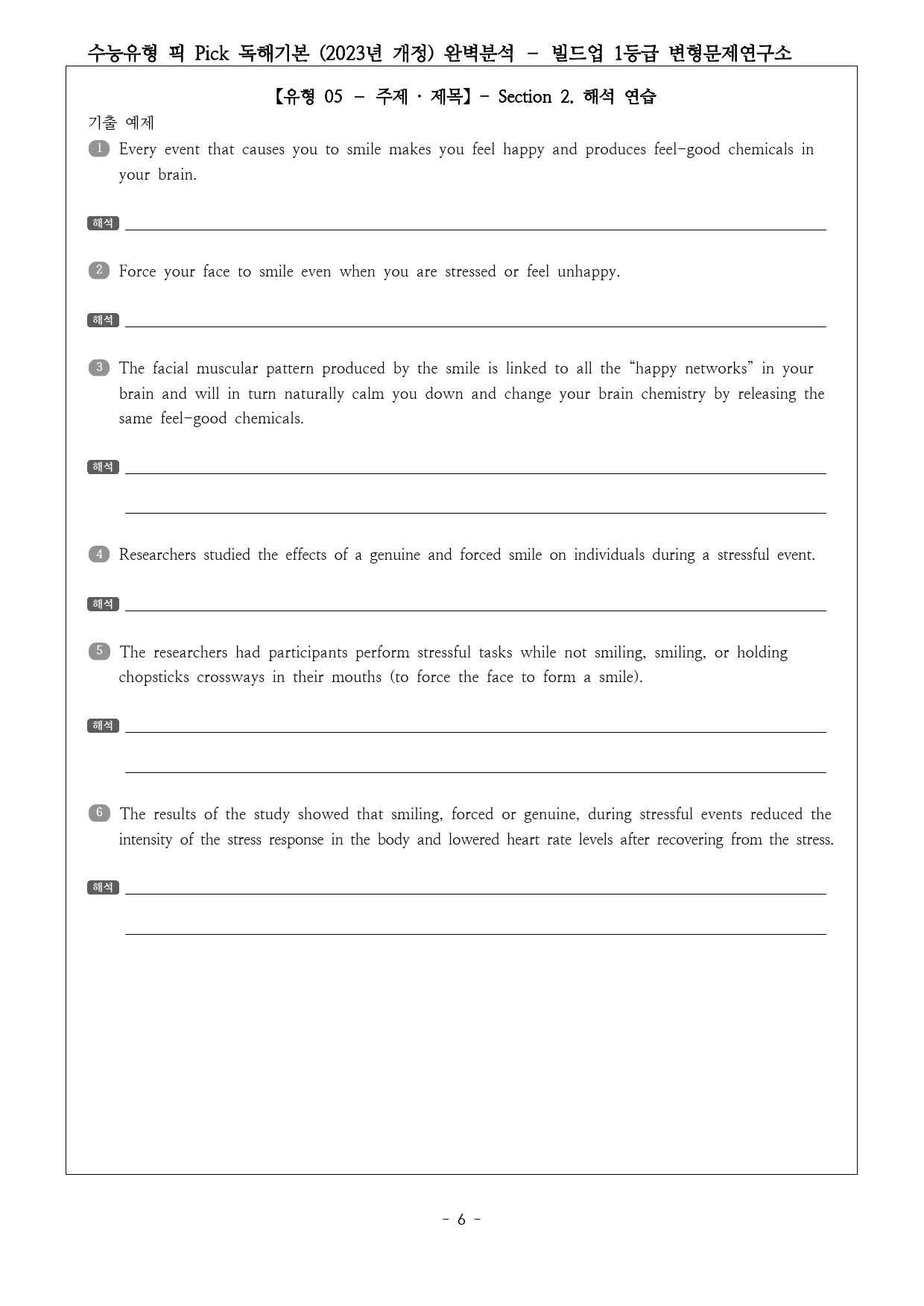 수능유형 픽 Pick 독해기본 (2023년 개정) 완벽분석 - 빌드업 1등급 변형문제연구소

【유형 05 - 주제 · 제목】- Section 2. 해석 연습

기출 예제

1 Every event that causes you to smile makes you feel happy and produces feel-good chemicals in your brain.

해석 ____

2 Force your face to smile even when you are stressed or feel unhappy.

해석 ____

3 The facial muscular pattern produced by the smile is linked to all the "happy networks" in your brain and will in turn naturally calm you down and change your brain chemistry by releasing the same feel-good chemicals.

해석 ____

____

4 Researchers studied the effects of a genuine and forced smile on individuals during a stressful event.

해석 ____

5 The researchers had participants perform stressful tasks while not smiling, smiling, or holding chopsticks crossways in their mouths (to force the face to form a smile).

해석 ____

____

6 The results of the study showed that smiling, forced or genuine, during stressful events reduced the intensity of the stress response in the body and lowered heart rate levels after recovering from the stress.

해석 ____

____

- 6 -